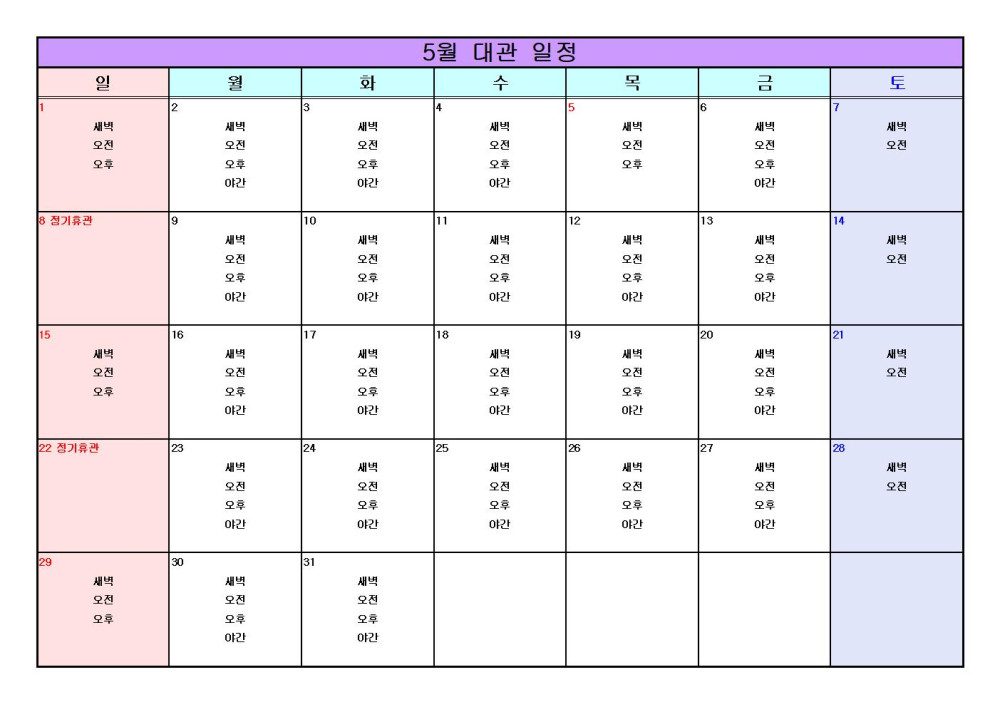 5월 대관 일정

| 일 | 월 | 화 | 수 | 목 | 금 | 토 |
|---|---|---|---|---|---|---|
| 1 새벽 오전 오후 | 2 새벽 오전 오후 야간 | 3 새벽 오전 오후 야간 | 4 새벽 오전 오후 야간 | 5 새벽 오전 오후 | 6 새벽 오전 오후 야간 | 7 새벽 오전 |
| 8 정기휴관 | 9 새벽 오전 오후 야간 | 10 새벽 오전 오후 야간 | 11 새벽 오전 오후 야간 | 12 새벽 오전 오후 야간 | 13 새벽 오전 오후 야간 | 14 새벽 오전 |
| 15 새벽 오전 오후 | 16 새벽 오전 오후 야간 | 17 새벽 오전 오후 야간 | 18 새벽 오전 오후 야간 | 19 새벽 오전 오후 야간 | 20 새벽 오전 오후 야간 | 21 새벽 오전 |
| 22 정기휴관 | 23 새벽 오전 오후 야간 | 24 새벽 오전 오후 야간 | 25 새벽 오전 오후 야간 | 26 새벽 오전 오후 야간 | 27 새벽 오전 오후 야간 | 28 새벽 오전 |
| 29 새벽 오전 오후 | 30 새벽 오전 오후 야간 | 31 새벽 오전 오후 야간 | | | | |